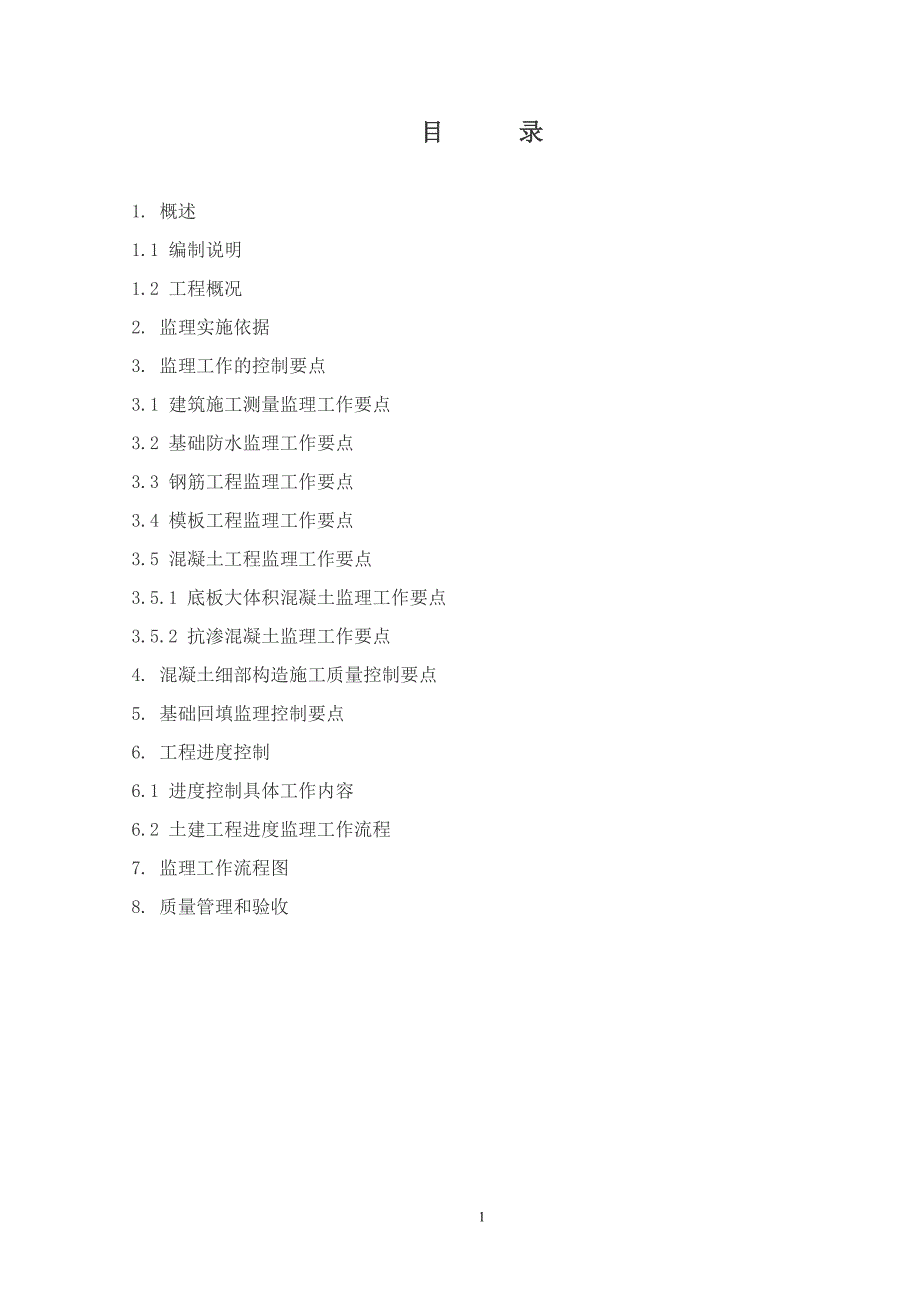 目　录

1. 概述

1.1 编制说明

1.2 工程概况

2. 监理实施依据

3. 监理工作的控制要点

3.1 建筑施工测量监理工作要点

3.2 基础防水监理工作要点

3.3 钢筋工程监理工作要点

3.4 模板工程监理工作要点

3.5 混凝土工程监理工作要点

3.5.1 底板大体积混凝土监理工作要点

3.5.2 抗渗混凝土监理工作要点

4. 混凝土细部构造施工质量控制要点

5. 基础回填监理控制要点

6. 工程进度控制

6.1 进度控制具体工作内容

6.2 土建工程进度监理工作流程

7. 监理工作流程图

8. 质量管理和验收

1